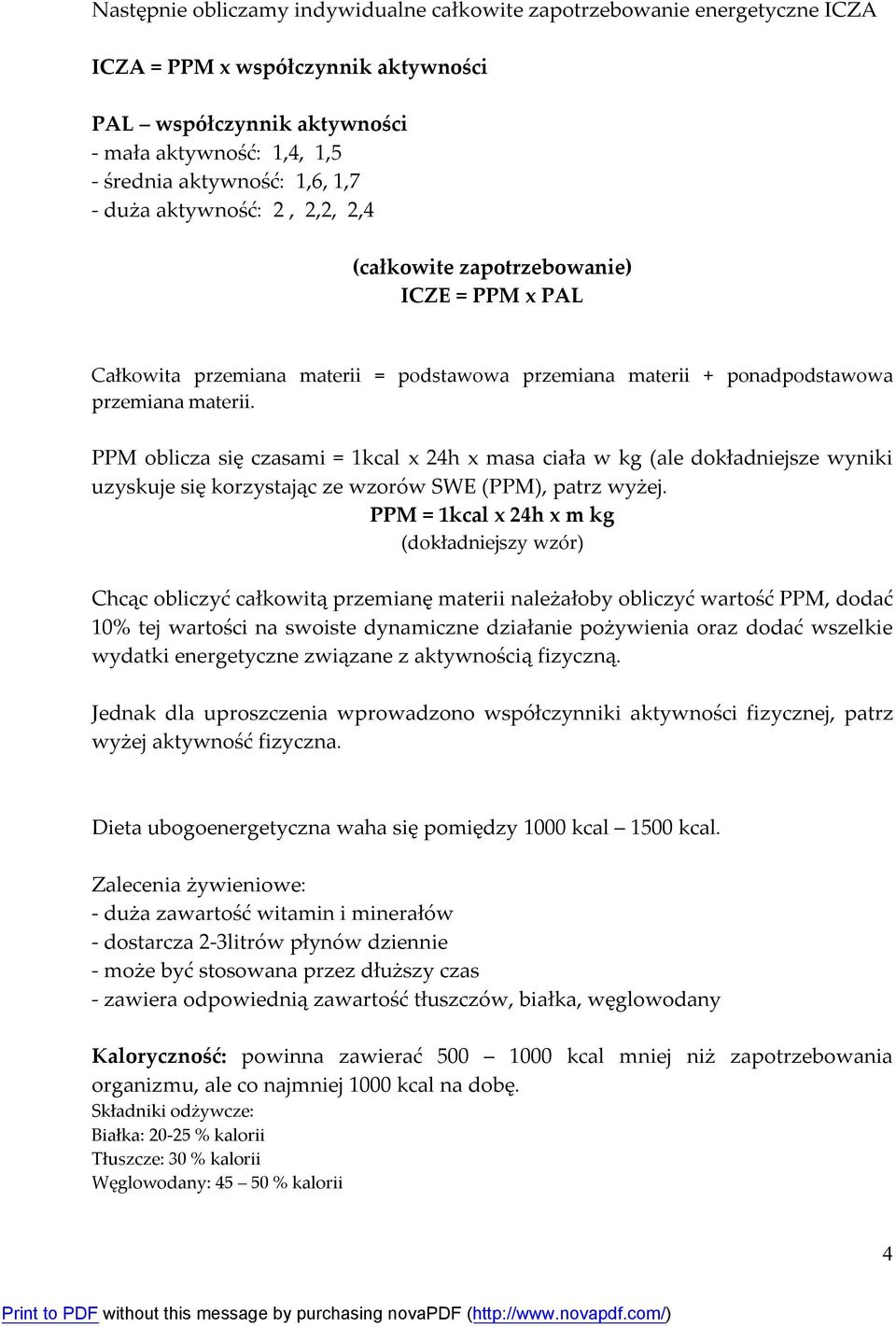 Następnie obliczamy indywidualne całkowite zapotrzebowanie energetyczne ICZA

ICZA = PPM x współczynnik aktywności

PAL – współczynnik aktywności
- mała aktywność: 1,4, 1,5
- średnia aktywność: 1,6, 1,7
- duża aktywność: 2 , 2,2, 2,4

(całkowite zapotrzebowanie)
ICZE = PPM x PAL

Całkowita przemiana materii = podstawowa przemiana materii + ponadpodstawowa przemiana materii.

PPM oblicza się czasami = 1kcal x 24h x masa ciała w kg (ale dokładniejsze wyniki uzyskuje się korzystając ze wzorów SWE (PPM), patrz wyżej.
PPM = 1kcal x 24h x m kg
(dokładniejszy wzór)

Chcąc obliczyć całkowitą przemianę materii należałoby obliczyć wartość PPM, dodać 10% tej wartości na swoiste dynamiczne działanie pożywienia oraz dodać wszelkie wydatki energetyczne związane z aktywnością fizyczną.

Jednak dla uproszczenia wprowadzono współczynniki aktywności fizycznej, patrz wyżej aktywność fizyczna.

Dieta ubogoenergetyczna waha się pomiędzy 1000 kcal – 1500 kcal.

Zalecenia żywieniowe:
- duża zawartość witamin i minerałów
- dostarcza 2-3litrów płynów dziennie
- może być stosowana przez dłuższy czas
- zawiera odpowiednią zawartość tłuszczów, białka, węglowodany

Kaloryczność: powinna zawierać 500 – 1000 kcal mniej niż zapotrzebowania organizmu, ale co najmniej 1000 kcal na dobę.
Składniki odżywcze:
Białka: 20-25 % kalorii
Tłuszcze: 30 % kalorii
Węglowodany: 45 – 50 % kalorii

4

Print to PDF without this message by purchasing novaPDF (http://www.novapdf.com/)